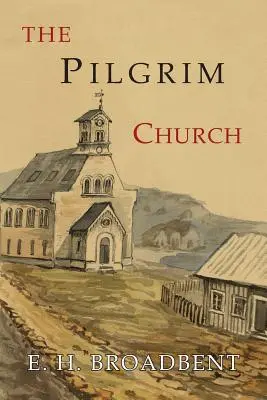 THE

PILGRIM

CHURCH

E. H. BROADBENT